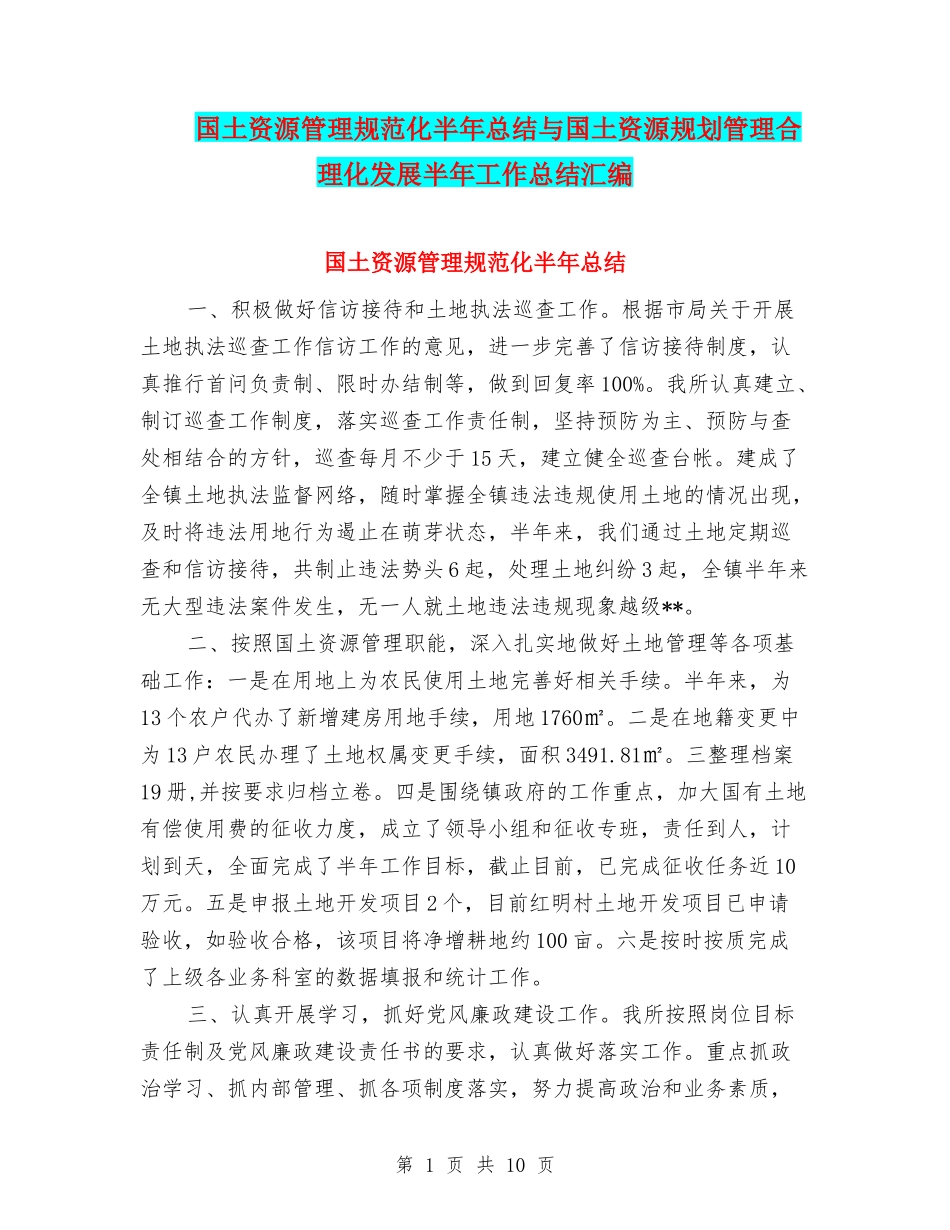 国土资源管理规范化半年总结与国土资源规划管理合理化发展半年工作总结汇编

国土资源管理规范化半年总结

一、积极做好信访接待和土地执法巡查工作。根据市局关于开展土地执法巡查工作信访工作的意见，进一步完善了信访接待制度，认真推行首问负责制、限时办结制等，做到回复率100%。我所认真建立、制订巡查工作制度，落实巡查工作责任制，坚持预防为主、预防与查处相结合的方针，巡查每月不少于15天，建立健全巡查台帐。建成了全镇土地执法监督网络，随时掌握全镇违法违规使用土地的情况出现，及时将违法用地行为遏止在萌芽状态，半年来，我们通过土地定期巡查和信访接待，共制止违法势头6起，处理土地纠纷3起，全镇半年来无大型违法案件发生，无一人就土地违法违规现象越级**。

二、按照国土资源管理职能，深入扎实地做好土地管理等各项基础工作：一是在用地上为农民使用土地完善好相关手续。半年来，为13个农户代办了新增建房用地手续，用地1760㎡。二是在地籍变更中为13户农民办理了土地权属变更手续，面积3491.81㎡。三整理档案19册,并按要求归档立卷。四是围绕镇政府的工作重点，加大国有土地有偿使用费的征收力度，成立了领导小组和征收专班，责任到人，计划到天，全面完成了半年工作目标，截止目前，已完成征收任务近10万元。五是申报土地开发项目2个，目前红明村土地开发项目已申请验收，如验收合格，该项目将净增耕地约100亩。六是按时按质完成了上级各业务科室的数据填报和统计工作。

三、认真开展学习，抓好党风廉政建设工作。我所按照岗位目标责任制及党风廉政建设责任书的要求，认真做好落实工作。重点抓政治学习、抓内部管理、抓各项制度落实，努力提高政治和业务素质，

第 1 页 共 10 页